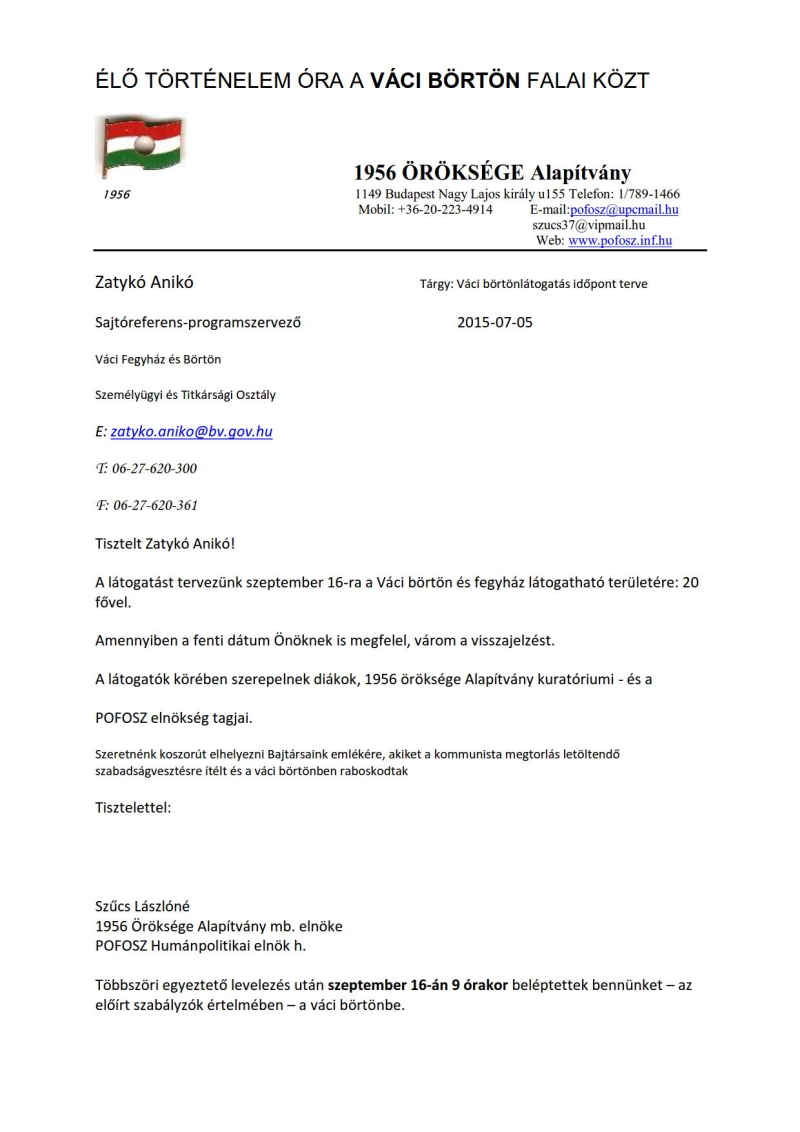 ÉLŐ TÖRTÉNELEM ÓRA A VÁCI BÖRTÖN FALAI KÖZT

1956

1956 ÖRÖKSÉGE Alapítvány
1149 Budapest Nagy Lajos király u155 Telefon: 1/789-1466
Mobil: +36-20-223-4914 E-mail:pofosz@upcmail.hu
szucs37@vipmail.hu
Web: www.pofosz.inf.hu

Zatykó Anikó

Tárgy: Váci börtönlátogatás időpont terve

Sajtóreferens-programszervező

2015-07-05

Váci Fegyház és Börtön

Személyügyi és Titkársági Osztály

E: zatyko.aniko@bv.gov.hu

T: 06-27-620-300

F: 06-27-620-361

Tisztelt Zatykó Anikó!

A látogatást tervezünk szeptember 16-ra a Váci börtön és fegyház látogatható területére: 20 fővel.

Amennyiben a fenti dátum Önöknek is megfelel, várom a visszajelzést.

A látogatók körében szerepelnek diákok, 1956 öröksége Alapítvány kuratóriumi - és a

POFOSZ elnökség tagjai.

Szeretnénk koszorút elhelyezni Bajtársaink emlékére, akiket a kommunista megtorlás letöltendő szabadságvesztésre ítélt és a váci börtönben raboskodtak

Tisztelettel:

Szűcs Lászlóné
1956 Öröksége Alapítvány mb. elnöke
POFOSZ Humánpolitikai elnök h.

Többszöri egyeztető levelezés után szeptember 16-án 9 órakor beléptettek bennünket – az előírt szabályzók értelmében – a váci börtönbe.